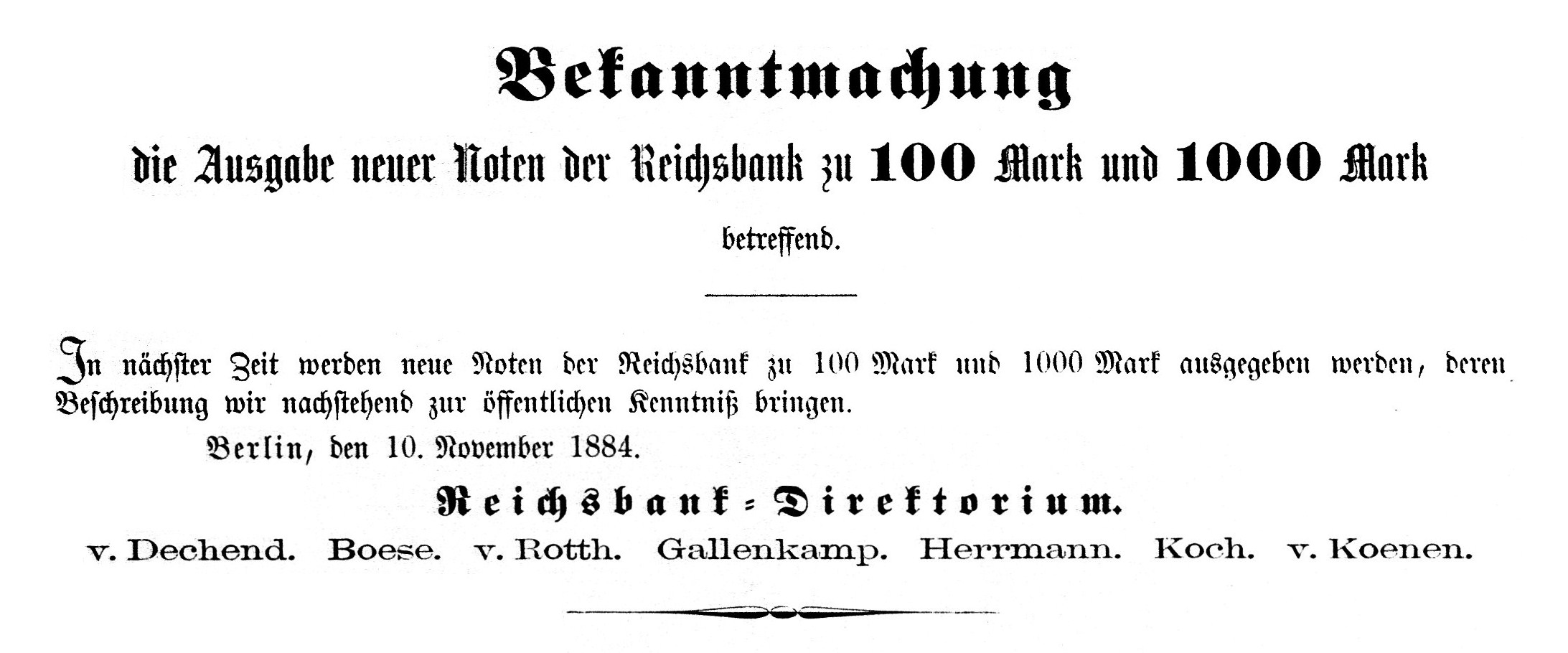 Bekanntmachung

die Ausgabe neuer Noten der Reichsbank zu 100 Mark und 1000 Mark

betreffend.

In nächster Zeit werden neue Noten der Reichsbank zu 100 Mark und 1000 Mark ausgegeben werden, deren Beschreibung wir nachstehend zur öffentlichen Kenntniß bringen.

Berlin, den 10. November 1884.

Reichsbank-Direktorium.

v. Dechend. Boese. v. Rotth. Gallenkamp. Herrmann. Koch. v. Koenen.